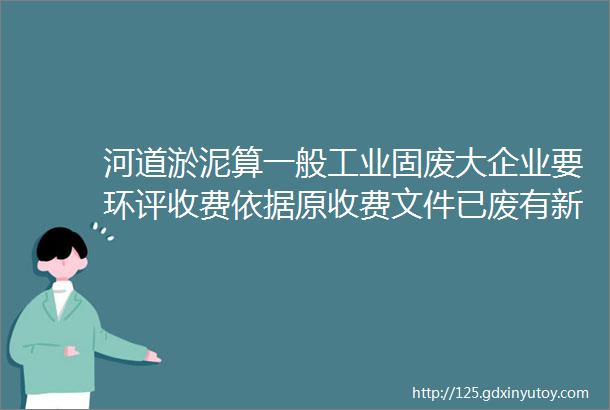 河道淤泥算一般工业固废大企业要环评收费依据原收费文件已废有新

http://125.gdxinyutoy.com